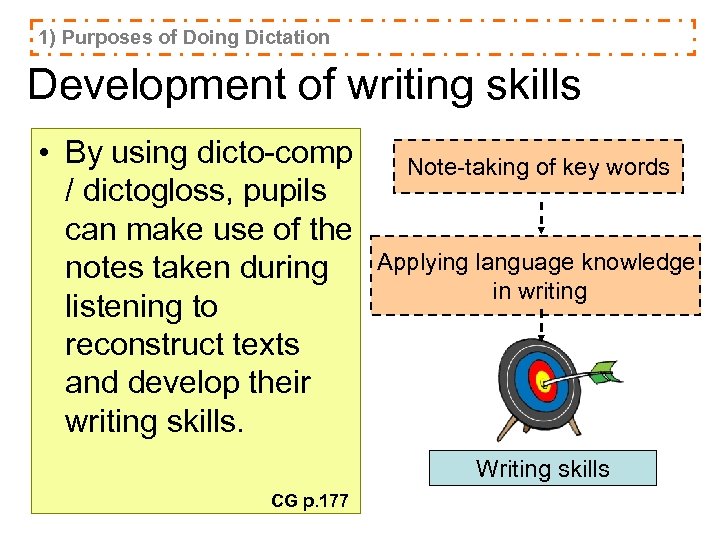 1) Purposes of Doing Dictation

Development of writing skills

• By using dicto-comp / dictogloss, pupils can make use of the notes taken during listening to reconstruct texts and develop their writing skills.

CG p.177

Note-taking of key words

Applying language knowledge in writing

Writing skills